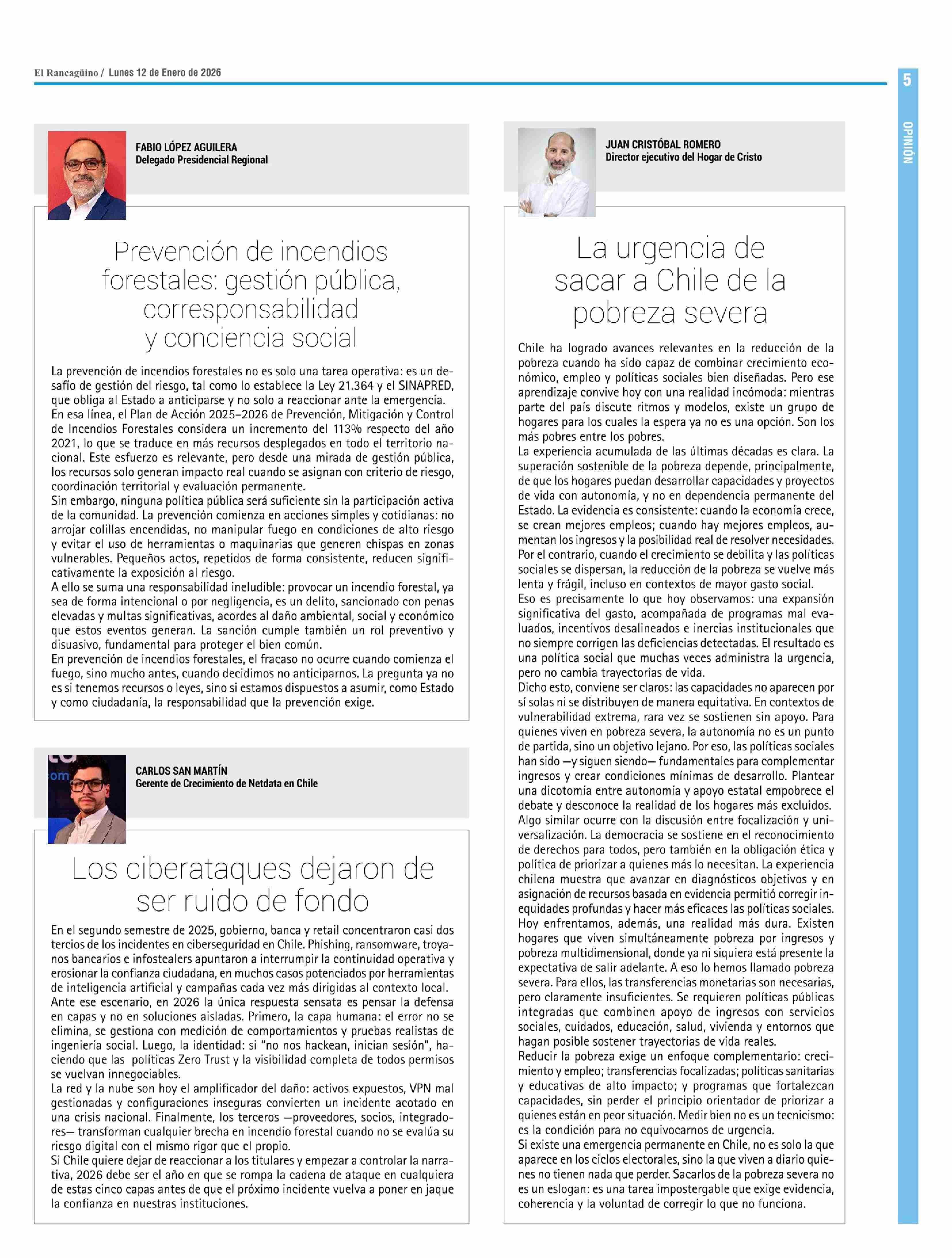 El Rancagüino / Lunes 12 de Enero de 2026

5

OPINIÓN

FABIO LÓPEZ AGUILERA
Delegado Presidencial Regional

Prevención de incendios forestales: gestión pública, corresponsabilidad y conciencia social

La prevención de incendios forestales no es solo una tarea operativa: es un desafío de gestión del riesgo, tal como lo establece la Ley 21.364 y el SINAPRED, que obliga al Estado a anticiparse y no solo a reaccionar ante la emergencia.
En esa línea, el Plan de Acción 2025–2026 de Prevención, Mitigación y Control de Incendios Forestales considera un incremento del 113% respecto del año 2021, lo que se traduce en más recursos desplegados en todo el territorio nacional. Este esfuerzo es relevante, pero desde una mirada de gestión pública, los recursos solo generan impacto real cuando se asignan con criterio de riesgo, coordinación territorial y evaluación permanente.
Sin embargo, ninguna política pública será suficiente sin la participación activa de la comunidad. La prevención comienza en acciones simples y cotidianas: no arrojar colillas encendidas, no manipular fuego en condiciones de alto riesgo y evitar el uso de herramientas o maquinarias que generen chispas en zonas vulnerables. Pequeños actos, repetidos de forma consistente, reducen significativamente la exposición al riesgo.
A ello se suma una responsabilidad ineludible: provocar un incendio forestal, ya sea de forma intencional o por negligencia, es un delito, sancionado con penas elevadas y multas significativas, acordes al daño ambiental, social y económico que estos eventos generan. La sanción cumple también un rol preventivo y disuasivo, fundamental para proteger el bien común.
En prevención de incendios forestales, el fracaso no ocurre cuando comienza el fuego, sino mucho antes, cuando decidimos no anticiparnos. La pregunta ya no es si tenemos recursos o leyes, sino si estamos dispuestos a asumir, como Estado y como ciudadanía, la responsabilidad que la prevención exige.

CARLOS SAN MARTÍN
Gerente de Crecimiento de Netdata en Chile

Los ciberataques dejaron de ser ruido de fondo

En el segundo semestre de 2025, gobierno, banca y retail concentraron casi dos tercios de los incidentes en ciberseguridad en Chile. Phishing, ransomware, troyanos bancarios e infostealers apuntaron a interrumpir la continuidad operativa y erosionar la confianza ciudadana, en muchos casos potenciados por herramientas de inteligencia artificial y campañas cada vez más dirigidas al contexto local.
Ante ese escenario, en 2026 la única respuesta sensata es pensar la defensa en capas y no en soluciones aisladas. Primero, la capa humana: el error no se elimina, se gestiona con medición de comportamientos y pruebas realistas de ingeniería social. Luego, la identidad: si "no nos hackean, inician sesión", haciendo que las políticas Zero Trust y la visibilidad completa de todos permisos se vuelvan innegociables.
La red y la nube son hoy el amplificador del daño: activos expuestos, VPN mal gestionadas y configuraciones inseguras convierten un incidente acotado en una crisis nacional. Finalmente, los terceros —proveedores, socios, integradores— transforman cualquier brecha en incendio forestal cuando no se evalúa su riesgo digital con el mismo rigor que el propio.
Si Chile quiere dejar de reaccionar a los titulares y empezar a controlar la narrativa, 2026 debe ser el año en que se rompa la cadena de ataque en cualquiera de estas cinco capas antes de que el próximo incidente vuelva a poner en jaque la confianza en nuestras instituciones.

JUAN CRISTÓBAL ROMERO
Director ejecutivo del Hogar de Cristo

La urgencia de sacar a Chile de la pobreza severa

Chile ha logrado avances relevantes en la reducción de la pobreza cuando ha sido capaz de combinar crecimiento económico, empleo y políticas sociales bien diseñadas. Pero ese aprendizaje convive hoy con una realidad incómoda: mientras parte del país discute ritmos y modelos, existe un grupo de hogares para los cuales la espera ya no es una opción. Son los más pobres entre los pobres.
La experiencia acumulada de las últimas décadas es clara. La superación sostenible de la pobreza depende, principalmente, de que los hogares puedan desarrollar capacidades y proyectos de vida con autonomía, y no en dependencia permanente del Estado. La evidencia es consistente: cuando la economía crece, se crean mejores empleos; cuando hay mejores empleos, aumentan los ingresos y la posibilidad real de resolver necesidades. Por el contrario, cuando el crecimiento se debilita y las políticas sociales se dispersan, la reducción de la pobreza se vuelve más lenta y frágil, incluso en contextos de mayor gasto social.
Eso es precisamente lo que hoy observamos: una expansión significativa del gasto, acompañada de programas mal evaluados, incentivos desalineados e inercias institucionales que no siempre corrigen las deficiencias detectadas. El resultado es una política social que muchas veces administra la urgencia, pero no cambia trayectorias de vida.
Dicho esto, conviene ser claros: las capacidades no aparecen por sí solas ni se distribuyen de manera equitativa. En contextos de vulnerabilidad extrema, rara vez se sostienen sin apoyo. Para quienes viven en pobreza severa, la autonomía no es un punto de partida, sino un objetivo lejano. Por eso, las políticas sociales han sido —y siguen siendo— fundamentales para complementar ingresos y crear condiciones mínimas de desarrollo. Plantear una dicotomía entre autonomía y apoyo estatal empobrece el debate y desconoce la realidad de los hogares más excluidos.
Algo similar ocurre con la discusión entre focalización y universalización. La democracia se sostiene en el reconocimiento de derechos para todos, pero también en la obligación ética y política de priorizar a quienes más lo necesitan. La experiencia chilena muestra que avanzar en diagnósticos objetivos y en asignación de recursos basada en evidencia permitió corregir inequidades profundas y hacer más eficaces las políticas sociales.
Hoy enfrentamos, además, una realidad más dura. Existen hogares que viven simultáneamente pobreza por ingresos y pobreza multidimensional, donde ya ni siquiera está presente la expectativa de salir adelante. A eso lo hemos llamado pobreza severa. Para ellos, las transferencias monetarias son necesarias, pero claramente insuficientes. Se requieren políticas públicas integradas que combinen apoyo de ingresos con servicios sociales, cuidados, educación, salud, vivienda y entornos que hagan posible sostener trayectorias de vida reales.
Reducir la pobreza exige un enfoque complementario: crecimiento y empleo; transferencias focalizadas; políticas sanitarias y educativas de alto impacto; y programas que fortalezcan capacidades, sin perder el principio orientador de priorizar a quienes están en peor situación. Medir bien no es un tecnicismo: es la condición para no equivocarnos de urgencia.
Si existe una emergencia permanente en Chile, no es solo la que aparece en los ciclos electorales, sino la que viven a diario quienes no tienen nada que perder. Sacarlos de la pobreza severa no es un eslogan: es una tarea impostergable que exige evidencia, coherencia y la voluntad de corregir lo que no funciona.